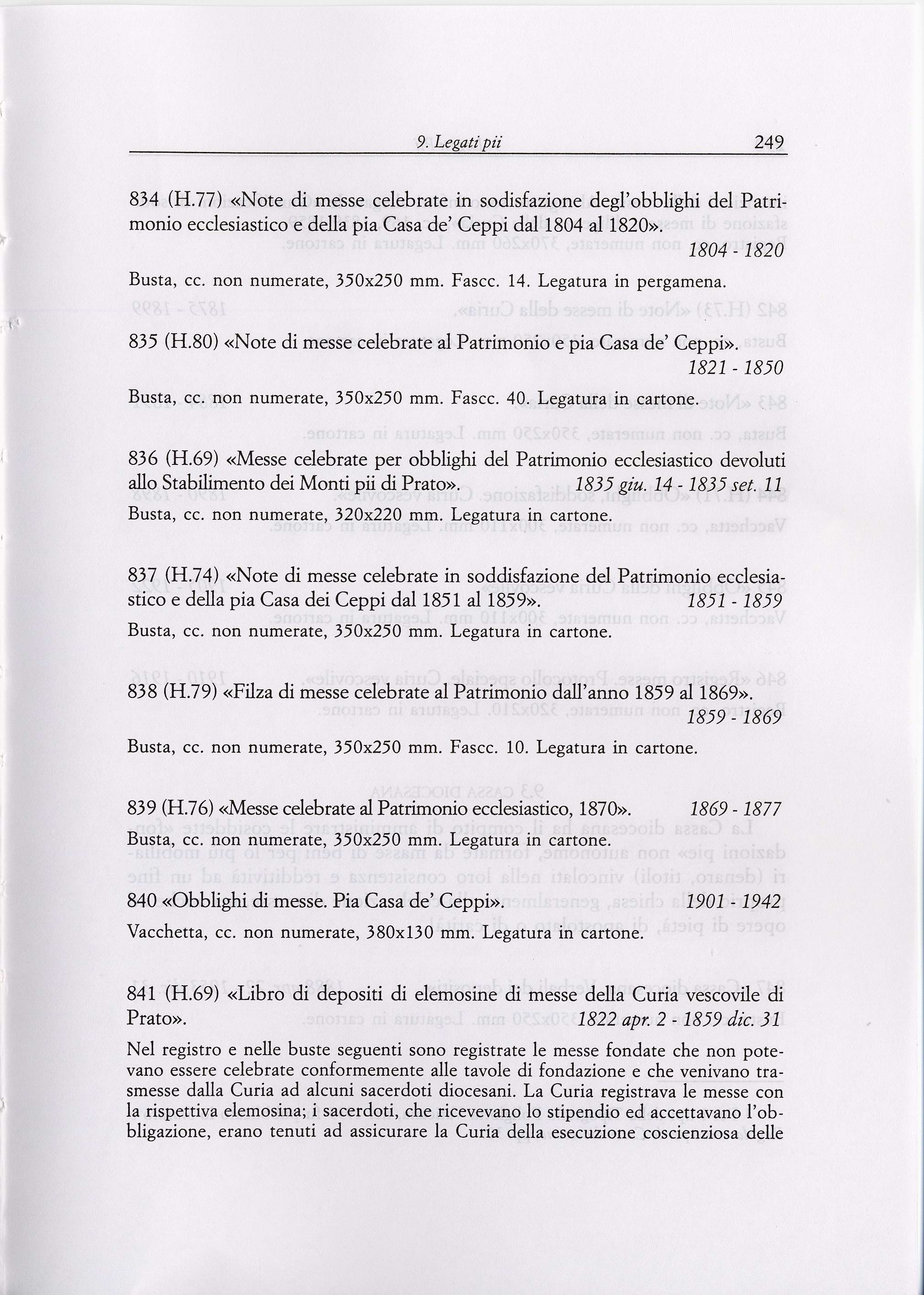 9. Legati pii 249

834 (H.77) «Note di messe celebrate in sodisfazione degl'obblighi del Patrimonio ecclesiastico e della pia Casa de' Ceppi dal 1804 al 1820».
1804 - 1820

Busta, cc. non numerate, 350x250 mm. Fascc. 14. Legatura in pergamena.

835 (H.80) «Note di messe celebrate al Patrimonio e pia Casa de' Ceppi».
1821 - 1850

Busta, cc. non numerate, 350x250 mm. Fascc. 40. Legatura in cartone.

836 (H.69) «Messe celebrate per obblighi del Patrimonio ecclesiastico devoluti allo Stabilimento dei Monti pii di Prato». 1835 giu. 14 - 1835 set. 11
Busta, cc. non numerate, 320x220 mm. Legatura in cartone.

837 (H.74) «Note di messe celebrate in soddisfazione del Patrimonio ecclesiastico e della pia Casa dei Ceppi dal 1851 al 1859». 1851 - 1859
Busta, cc. non numerate, 350x250 mm. Legatura in cartone.

838 (H.79) «Filza di messe celebrate al Patrimonio dall'anno 1859 al 1869».
1859 - 1869

Busta, cc. non numerate, 350x250 mm. Fascc. 10. Legatura in cartone.

839 (H.76) «Messe celebrate al Patrimonio ecclesiastico, 1870». 1869 - 1877
Busta, cc. non numerate, 350x250 mm. Legatura in cartone.

840 «Obblighi di messe. Pia Casa de' Ceppi». 1901 - 1942
Vacchetta, cc. non numerate, 380x130 mm. Legatura in cartone.

841 (H.69) «Libro di depositi di elemosine di messe della Curia vescovile di Prato». 1822 apr. 2 - 1859 dic. 31

Nel registro e nelle buste seguenti sono registrate le messe fondate che non potevano essere celebrate conformemente alle tavole di fondazione e che venivano trasmesse dalla Curia ad alcuni sacerdoti diocesani. La Curia registrava le messe con la rispettiva elemosina; i sacerdoti, che ricevevano lo stipendio ed accettavano l'obbligazione, erano tenuti ad assicurare la Curia della esecuzione coscienziosa delle